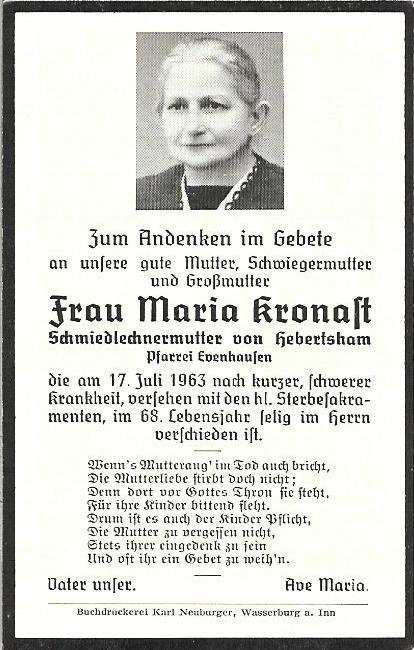 Zum Andenken im Gebete
an unsere gute Mutter, Schwiegermutter und Großmutter
Frau Maria Kronast
Schmiedlechnermutter von Hebertsham
Pfarrei Evenhausen

die am 17. Juli 1963 nach kurzer, schwerer Krankheit, versehen mit den hl. Sterbesakramenten, im 68. Lebensjahr selig im Herrn verschieden ist.

Wenn's Mutteraug' im Tod auch bricht,
Die Mutterliebe stirbt doch nicht;
Denn dort vor Gottes Thron sie steht,
Für ihre Kinder bittend fleht.
Drum ist es auch der Kinder Pflicht,
Die Mutter zu vergessen nicht,
Stets ihrer eingedenk zu sein
Und oft ihr ein Gebet zu weih'n.

Vater unser. Ave Maria.

Buchdruckerei Karl Neuburger, Wasserburg a. Inn